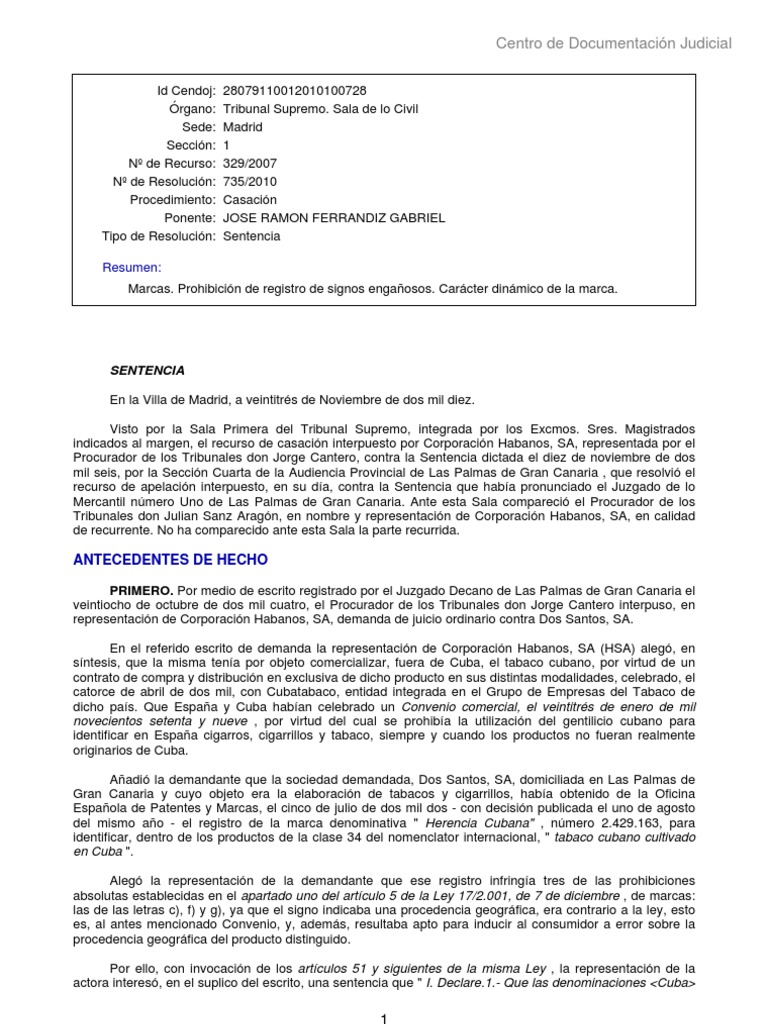 Centro de Documentación Judicial

Id Cendoj: 28079110012010100728
Órgano: Tribunal Supremo. Sala de lo Civil
Sede: Madrid
Sección: 1
Nº de Recurso: 329/2007
Nº de Resolución: 735/2010
Procedimiento: Casación
Ponente: JOSE RAMON FERRANDIZ GABRIEL
Tipo de Resolución: Sentencia

Resumen:

Marcas. Prohibición de registro de signos engañosos. Carácter dinámico de la marca.

SENTENCIA

En la Villa de Madrid, a veintitrés de Noviembre de dos mil diez.

Visto por la Sala Primera del Tribunal Supremo, integrada por los Excmos. Sres. Magistrados indicados al margen, el recurso de casación interpuesto por Corporación Habanos, SA, representada por el Procurador de los Tribunales don Jorge Cantero, contra la Sentencia dictada el diez de noviembre de dos mil seis, por la Sección Cuarta de la Audiencia Provincial de Las Palmas de Gran Canaria , que resolvió el recurso de apelación interpuesto, en su día, contra la Sentencia que había pronunciado el Juzgado de lo Mercantil número Uno de Las Palmas de Gran Canaria. Ante esta Sala compareció el Procurador de los Tribunales don Julian Sanz Aragón, en nombre y representación de Corporación Habanos, SA, en calidad de recurrente. No ha comparecido ante esta Sala la parte recurrida.

ANTECEDENTES DE HECHO

PRIMERO. Por medio de escrito registrado por el Juzgado Decano de Las Palmas de Gran Canaria el veintiocho de octubre de dos mil cuatro, el Procurador de los Tribunales don Jorge Cantero interpuso, en representación de Corporación Habanos, SA, demanda de juicio ordinario contra Dos Santos, SA.

En el referido escrito de demanda la representación de Corporación Habanos, SA (HSA) alegó, en síntesis, que la misma tenía por objeto comercializar, fuera de Cuba, el tabaco cubano, por virtud de un contrato de compra y distribución en exclusiva de dicho producto en sus distintas modalidades, celebrado, el catorce de abril de dos mil, con Cubatabaco, entidad integrada en el Grupo de Empresas del Tabaco de dicho país. Que España y Cuba habían celebrado un Convenio comercial, el veintitrés de enero de mil novecientos setenta y nueve , por virtud del cual se prohibía la utilización del gentilicio cubano para identificar en España cigarros, cigarrillos y tabaco, siempre y cuando los productos no fueran realmente originarios de Cuba.

Añadió la demandante que la sociedad demandada, Dos Santos, SA, domiciliada en Las Palmas de Gran Canaria y cuyo objeto era la elaboración de tabacos y cigarrillos, había obtenido de la Oficina Española de Patentes y Marcas, el cinco de julio de dos mil dos - con decisión publicada el uno de agosto del mismo año - el registro de la marca denominativa " Herencia Cubana" , número 2.429.163, para identificar, dentro de los productos de la clase 34 del nomenclator internacional, " tabaco cubano cultivado en Cuba ".

Alegó la representación de la demandante que ese registro infringía tres de las prohibiciones absolutas establecidas en el apartado uno del artículo 5 de la Ley 17/2.001, de 7 de diciembre , de marcas: las de las letras c), f) y g), ya que el signo indicaba una procedencia geográfica, era contrario a la ley, esto es, al antes mencionado Convenio, y, además, resultaba apto para inducir al consumidor a error sobre la procedencia geográfica del producto distinguido.

Por ello, con invocación de los artículos 51 y siguientes de la misma Ley , la representación de la actora interesó, en el suplico del escrito, una sentencia que " I. Declare.1.- Que las denominaciones <Cuba>

1